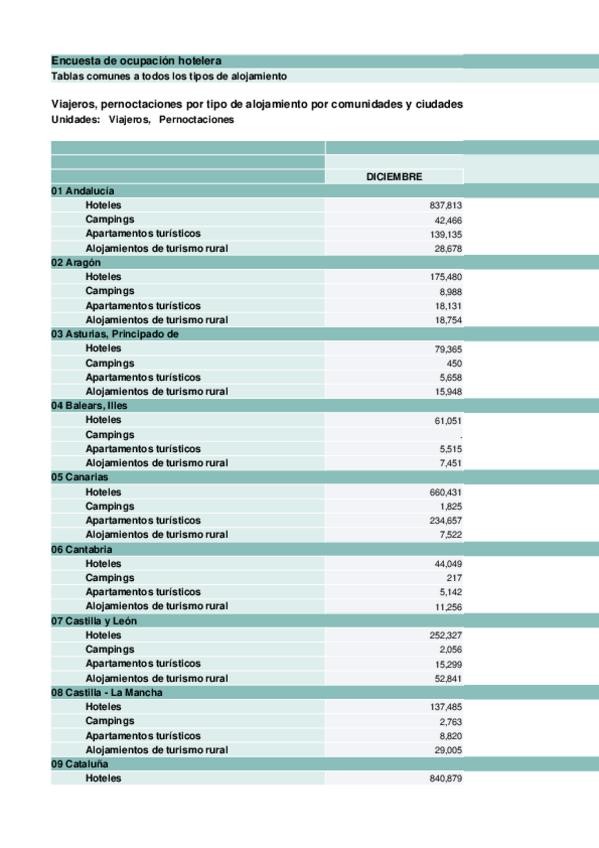 Encuesta de ocupación hotelera
Tablas comunes a todos los tipos de alojamiento

Viajeros, pernoctaciones por tipo de alojamiento por comunidades y ciudades
Unidades: Viajeros, Pernoctaciones

| | DICIEMBRE |
|---|---|
| 01 Andalucía | |
| Hoteles | 837,813 |
| Campings | 42,466 |
| Apartamentos turísticos | 139,135 |
| Alojamientos de turismo rural | 28,678 |
| 02 Aragón | |
| Hoteles | 175,480 |
| Campings | 8,988 |
| Apartamentos turísticos | 18,131 |
| Alojamientos de turismo rural | 18,754 |
| 03 Asturias, Principado de | |
| Hoteles | 79,365 |
| Campings | 450 |
| Apartamentos turísticos | 5,658 |
| Alojamientos de turismo rural | 15,948 |
| 04 Balears, Illes | |
| Hoteles | 61,051 |
| Campings | . |
| Apartamentos turísticos | 5,515 |
| Alojamientos de turismo rural | 7,451 |
| 05 Canarias | |
| Hoteles | 660,431 |
| Campings | 1,825 |
| Apartamentos turísticos | 234,657 |
| Alojamientos de turismo rural | 7,522 |
| 06 Cantabria | |
| Hoteles | 44,049 |
| Campings | 217 |
| Apartamentos turísticos | 5,142 |
| Alojamientos de turismo rural | 11,256 |
| 07 Castilla y León | |
| Hoteles | 252,327 |
| Campings | 2,056 |
| Apartamentos turísticos | 15,299 |
| Alojamientos de turismo rural | 52,841 |
| 08 Castilla - La Mancha | |
| Hoteles | 137,485 |
| Campings | 2,763 |
| Apartamentos turísticos | 8,820 |
| Alojamientos de turismo rural | 29,005 |
| 09 Cataluña | |
| Hoteles | 840,879 |